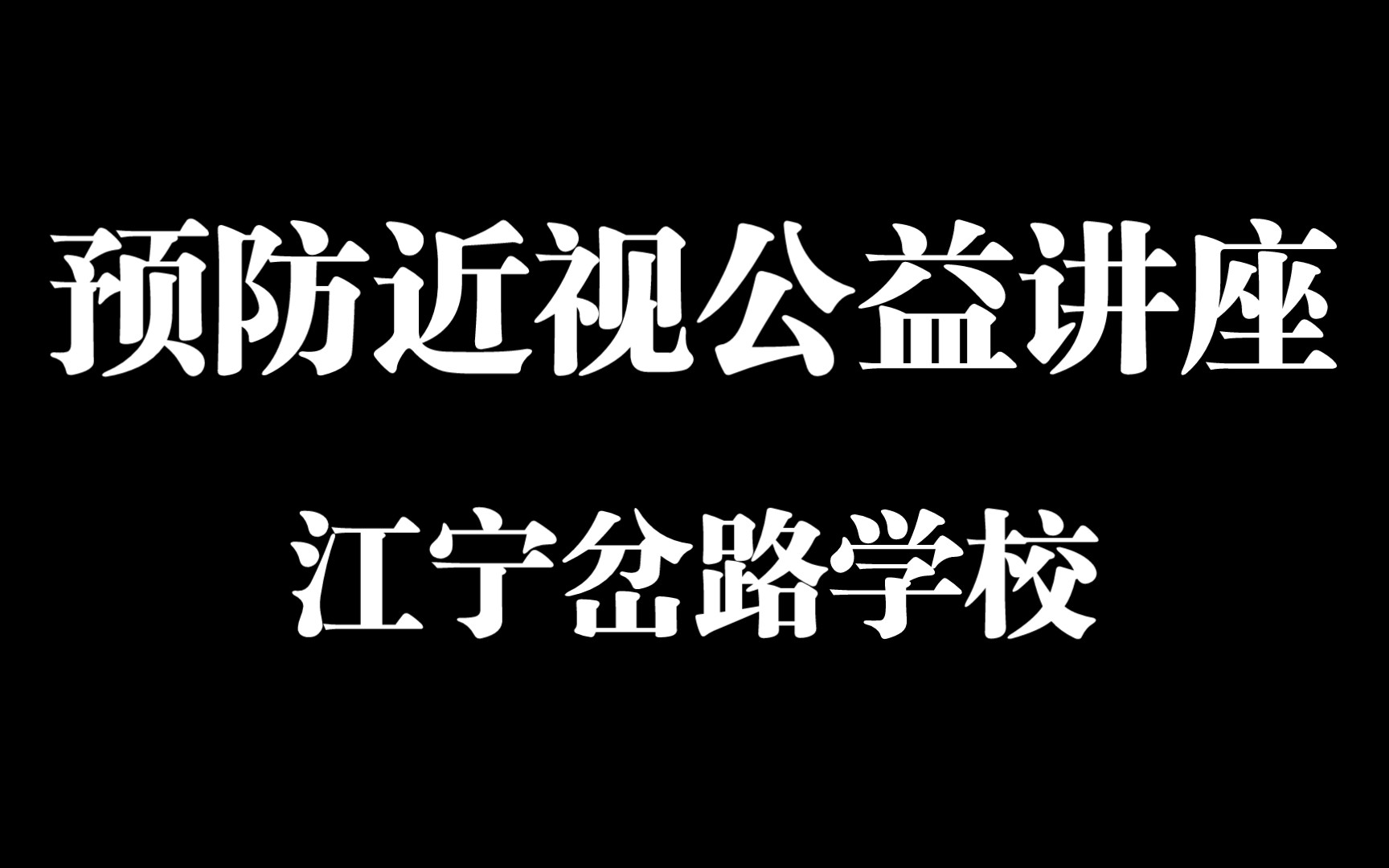 预防近视公益讲座

江宁岔路学校